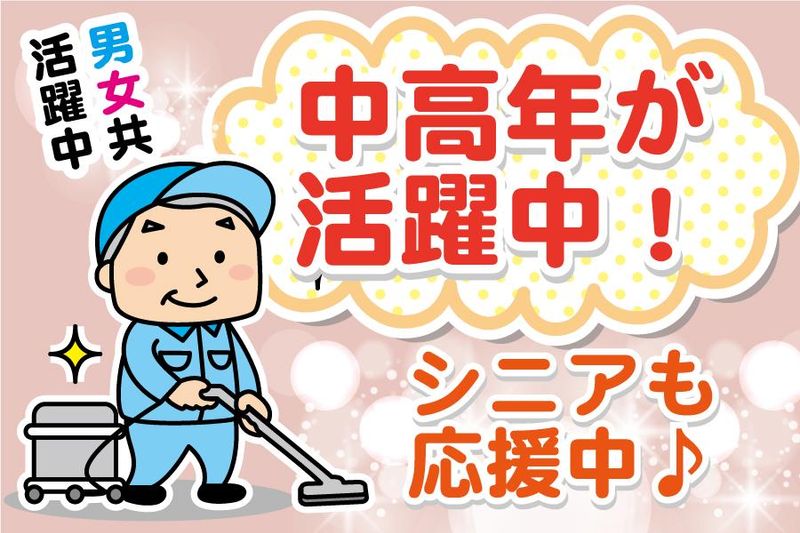 男女共
活躍中

中高年が
活躍中！

シニアも
応援中♪